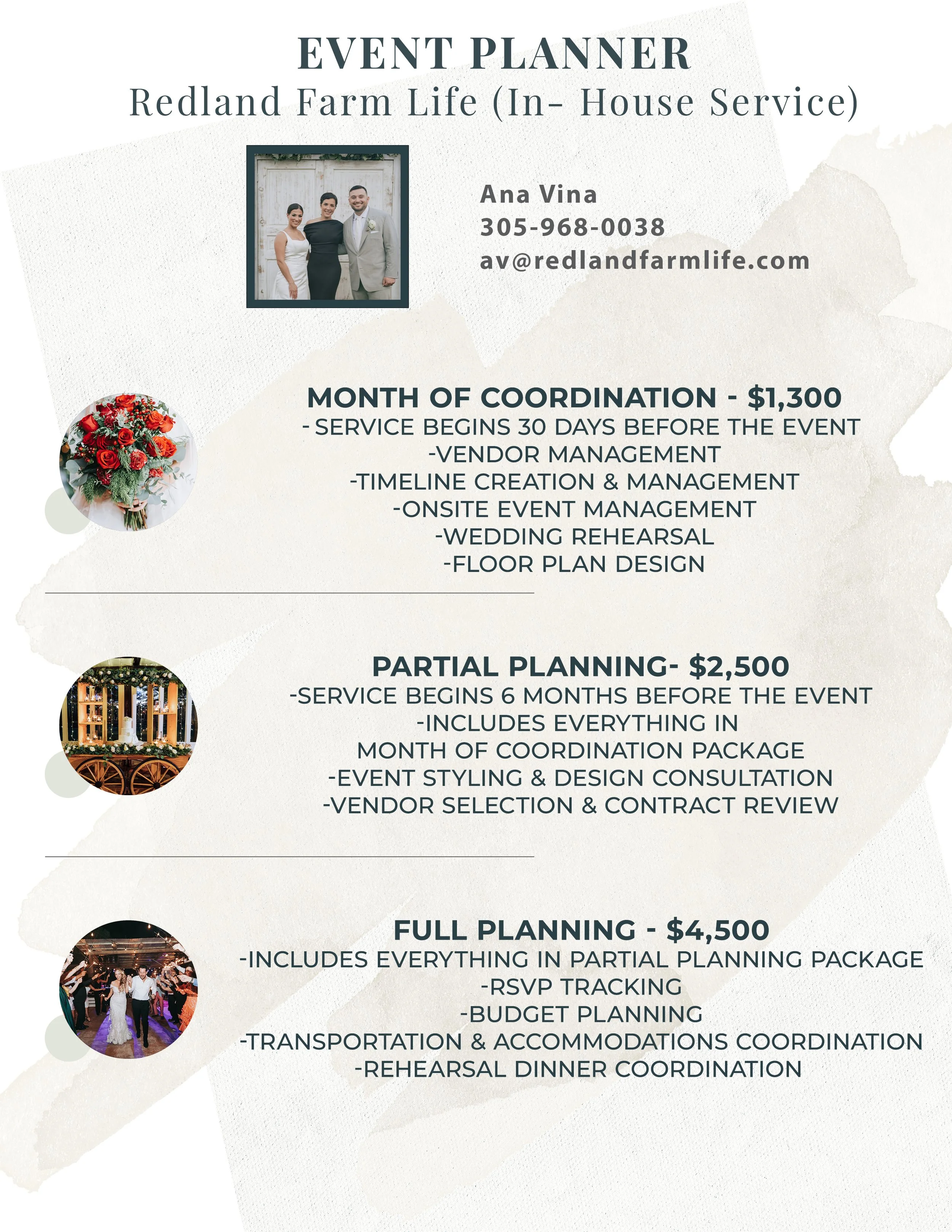 EVENT PLANNER
Redland Farm Life (In- House Service)

Ana Vina
305-968-0038
av@redlandfarmlife.com

MONTH OF COORDINATION - $1,300
- SERVICE BEGINS 30 DAYS BEFORE THE EVENT
-VENDOR MANAGEMENT
-TIMELINE CREATION & MANAGEMENT
-ONSITE EVENT MANAGEMENT
-WEDDING REHEARSAL
-FLOOR PLAN DESIGN

PARTIAL PLANNING- $2,500
-SERVICE BEGINS 6 MONTHS BEFORE THE EVENT
-INCLUDES EVERYTHING IN MONTH OF COORDINATION PACKAGE
-EVENT STYLING & DESIGN CONSULTATION
-VENDOR SELECTION & CONTRACT REVIEW

FULL PLANNING - $4,500
-INCLUDES EVERYTHING IN PARTIAL PLANNING PACKAGE
-RSVP TRACKING
-BUDGET PLANNING
-TRANSPORTATION & ACCOMMODATIONS COORDINATION
-REHEARSAL DINNER COORDINATION